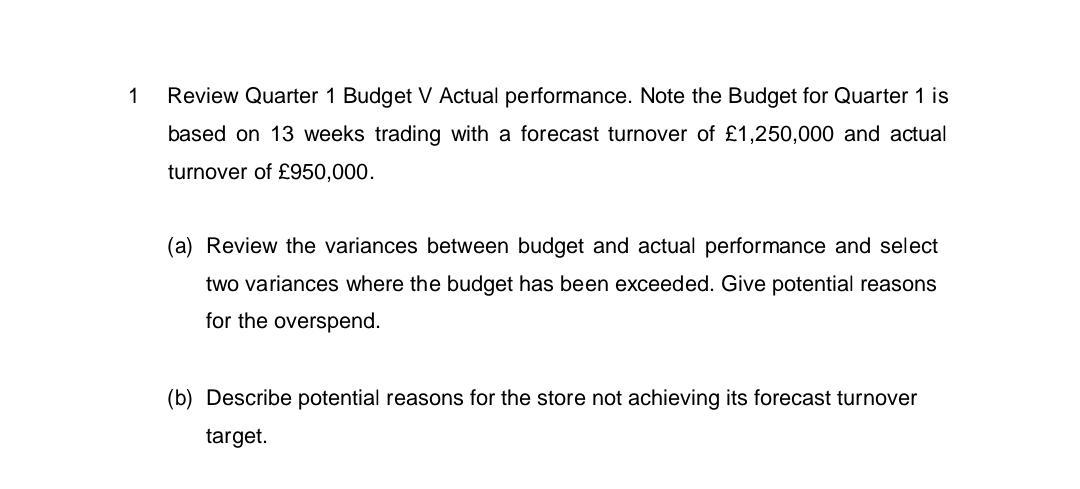 1 Review Quarter 1 Budget V Actual performance. Note the Budget for Quarter 1 is based on 13 weeks trading with a forecast turnover of £1,250,000 and actual turnover of £950,000.

(a) Review the variances between budget and actual performance and select two variances where the budget has been exceeded. Give potential reasons for the overspend.

(b) Describe potential reasons for the store not achieving its forecast turnover target.